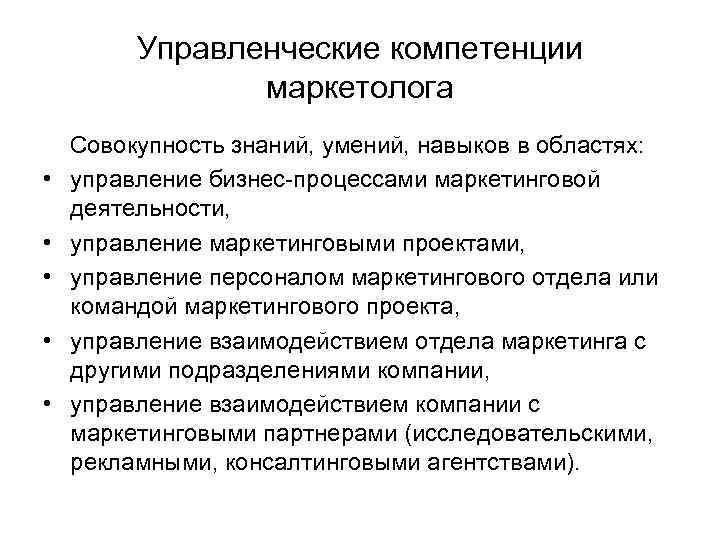 Управленческие компетенции маркетолога

Совокупность знаний, умений, навыков в областях:

• управление бизнес-процессами маркетинговой деятельности,
• управление маркетинговыми проектами,
• управление персоналом маркетингового отдела или командой маркетингового проекта,
• управление взаимодействием отдела маркетинга с другими подразделениями компании,
• управление взаимодействием компании с маркетинговыми партнерами (исследовательскими, рекламными, консалтинговыми агентствами).